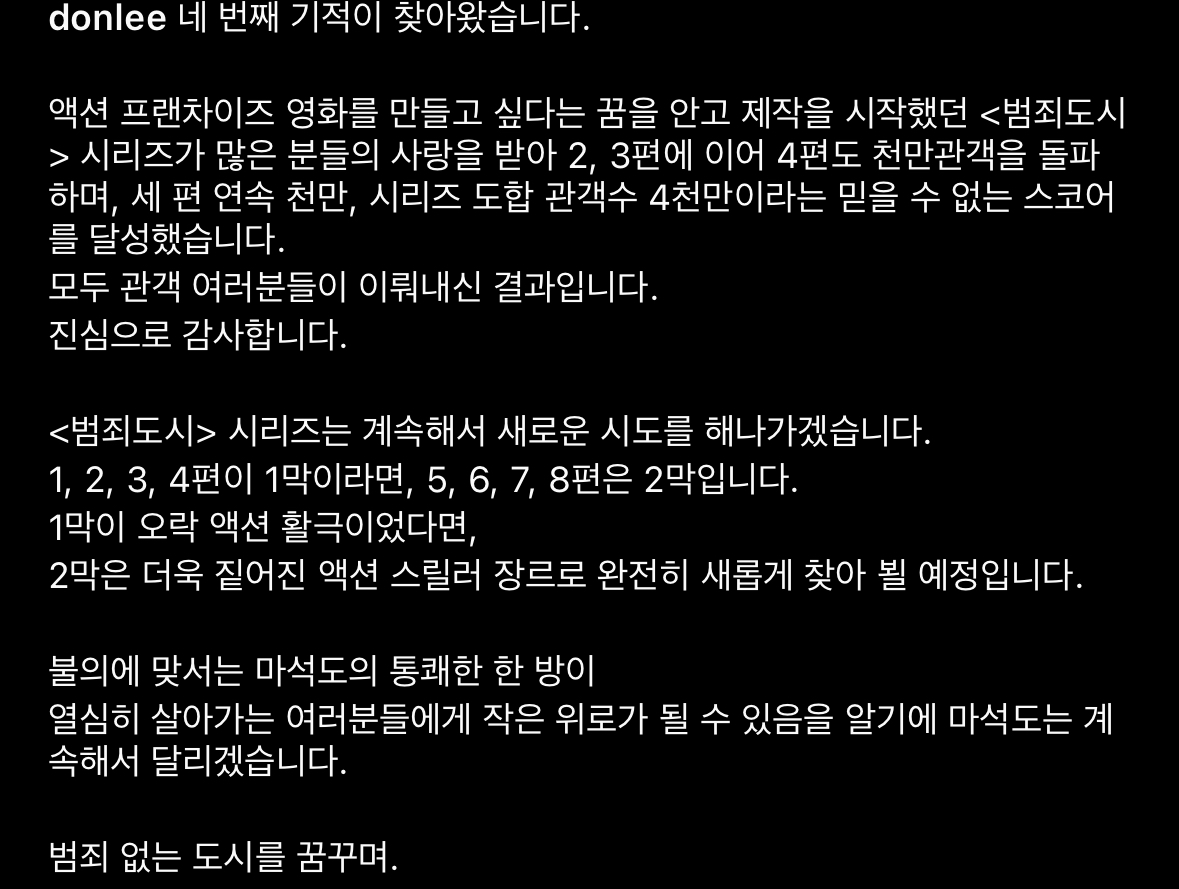 donlee 네 번째 기적이 찾아왔습니다.

액션 프랜차이즈 영화를 만들고 싶다는 꿈을 안고 제작을 시작했던 <범죄도시> 시리즈가 많은 분들의 사랑을 받아 2, 3편에 이어 4편도 천만관객을 돌파하며, 세 편 연속 천만, 시리즈 도합 관객수 4천만이라는 믿을 수 없는 스코어를 달성했습니다.
모두 관객 여러분들이 이뤄내신 결과입니다.
진심으로 감사합니다.

<범죄도시> 시리즈는 계속해서 새로운 시도를 해나가겠습니다.
1, 2, 3, 4편이 1막이라면, 5, 6, 7, 8편은 2막입니다.
1막이 오락 액션 활극이었다면,
2막은 더욱 짙어진 액션 스릴러 장르로 완전히 새롭게 찾아 뵐 예정입니다.

불의에 맞서는 마석도의 통쾌한 한 방이
열심히 살아가는 여러분들에게 작은 위로가 될 수 있음을 알기에 마석도는 계속해서 달리겠습니다.

범죄 없는 도시를 꿈꾸며.